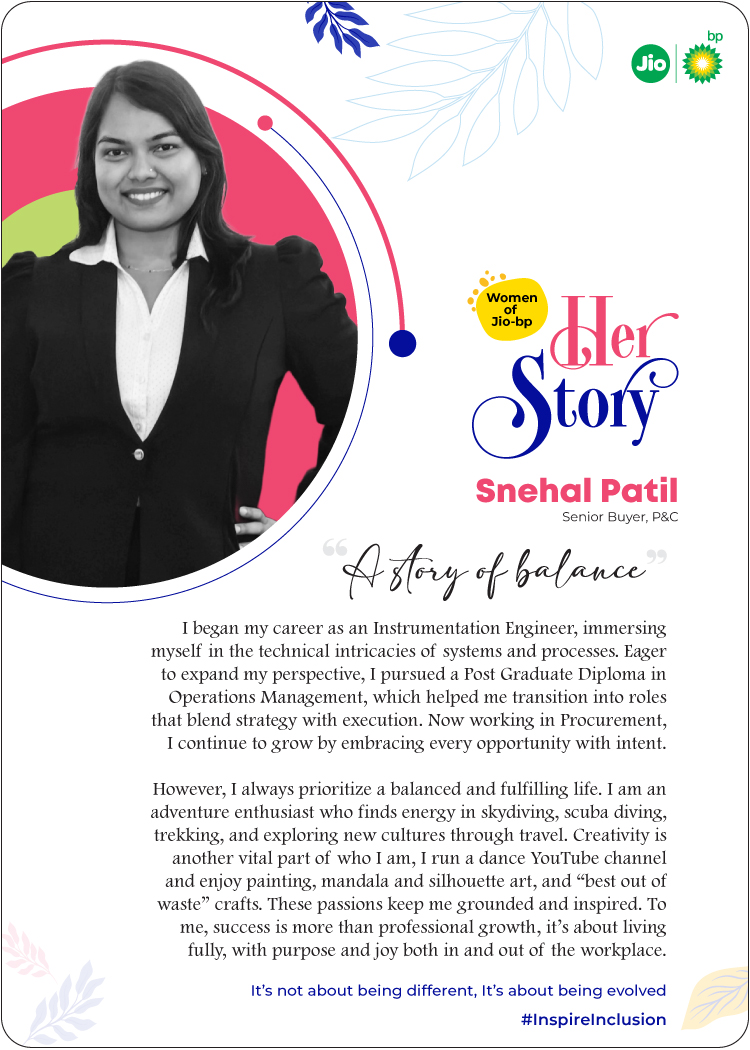 Jio bp

Women of Jio-bp

Her Story

Snehal Patil
Senior Buyer, P&C

“A story of balance”

I began my career as an Instrumentation Engineer, immersing myself in the technical intricacies of systems and processes. Eager to expand my perspective, I pursued a Post Graduate Diploma in Operations Management, which helped me transition into roles that blend strategy with execution. Now working in Procurement, I continue to grow by embracing every opportunity with intent.

However, I always prioritize a balanced and fulfilling life. I am an adventure enthusiast who finds energy in skydiving, scuba diving, trekking, and exploring new cultures through travel. Creativity is another vital part of who I am, I run a dance YouTube channel and enjoy painting, mandala and silhouette art, and “best out of waste” crafts. These passions keep me grounded and inspired. To me, success is more than professional growth, it’s about living fully, with purpose and joy both in and out of the workplace.

It’s not about being different, It’s about being evolved

#InspireInclusion